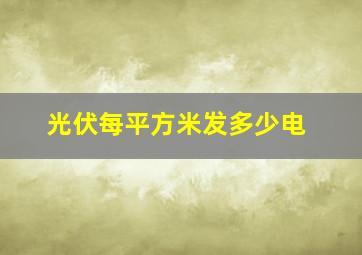 光伏每平方米发多少电